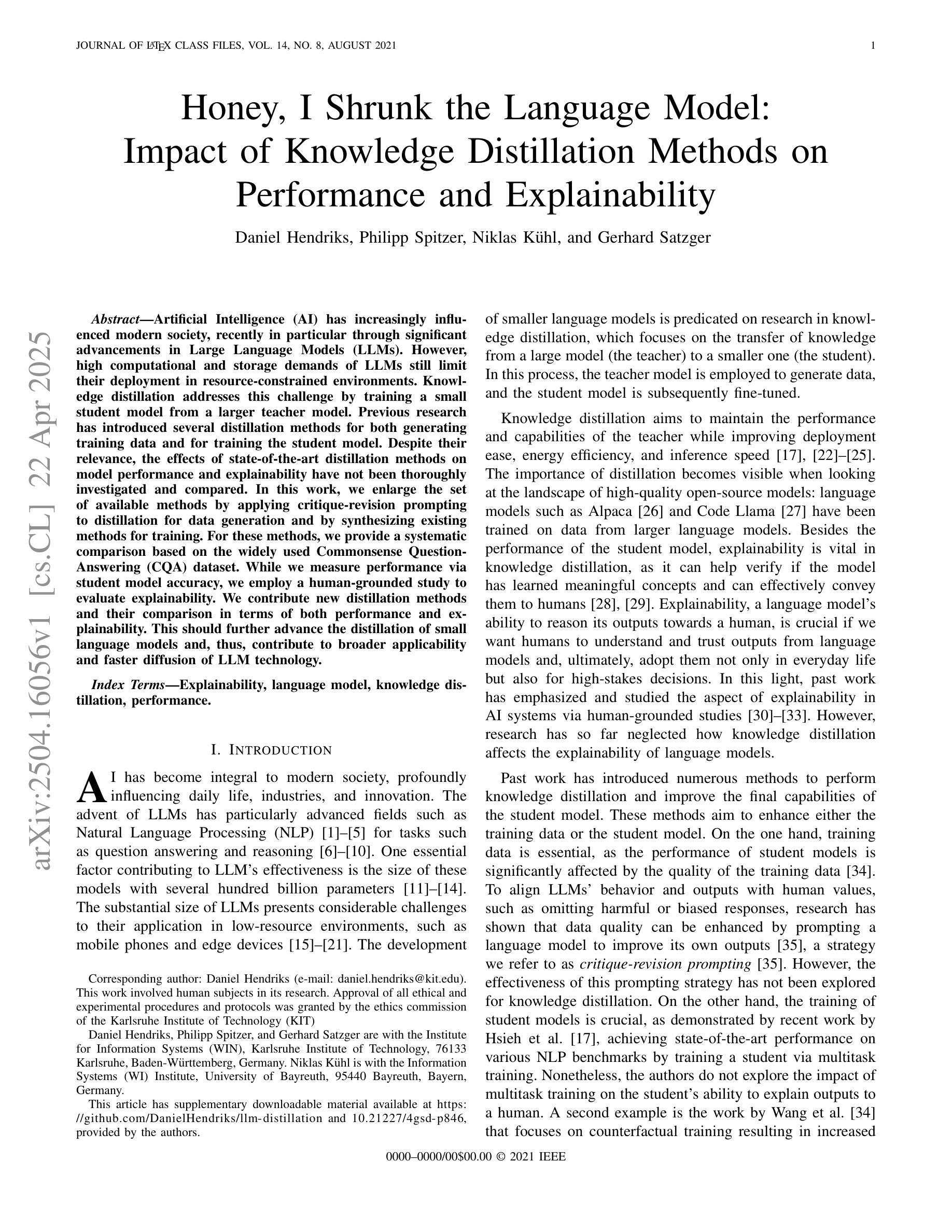 JOURNAL OF LATEX CLASS FILES, VOL. 14, NO. 8, AUGUST 2021 1

Honey, I Shrunk the Language Model: Impact of Knowledge Distillation Methods on Performance and Explainability

Daniel Hendriks, Philipp Spitzer, Niklas Kühl, and Gerhard Satzger

arXiv:2504.16056v1 [cs.CL] 22 Apr 2025

Abstract—Artificial Intelligence (AI) has increasingly influenced modern society, recently in particular through significant advancements in Large Language Models (LLMs). However, high computational and storage demands of LLMs still limit their deployment in resource-constrained environments. Knowledge distillation addresses this challenge by training a small student model from a larger teacher model. Previous research has introduced several distillation methods for both generating training data and for training the student model. Despite their relevance, the effects of state-of-the-art distillation methods on model performance and explainability have not been thoroughly investigated and compared. In this work, we enlarge the set of available methods by applying critique-revision prompting to distillation for data generation and by synthesizing existing methods for training. For these methods, we provide a systematic comparison based on the widely used Commonsense Question-Answering (CQA) dataset. While we measure performance via student model accuracy, we employ a human-grounded study to evaluate explainability. We contribute new distillation methods and their comparison in terms of both performance and explainability. This should further advance the distillation of small language models and, thus, contribute to broader applicability and faster diffusion of LLM technology.

Index Terms—Explainability, language model, knowledge distillation, performance.

I. INTRODUCTION

AI has become integral to modern society, profoundly influencing daily life, industries, and innovation. The advent of LLMs has particularly advanced fields such as Natural Language Processing (NLP) [1]–[5] for tasks such as question answering and reasoning [6]–[10]. One essential factor contributing to LLM's effectiveness is the size of these models with several hundred billion parameters [11]–[14]. The substantial size of LLMs presents considerable challenges to their application in low-resource environments, such as mobile phones and edge devices [15]–[21]. The development

Corresponding author: Daniel Hendriks (e-mail: daniel.hendriks@kit.edu). This work involved human subjects in its research. Approval of all ethical and experimental procedures and protocols was granted by the ethics commission of the Karlsruhe Institute of Technology (KIT)

Daniel Hendriks, Philipp Spitzer, and Gerhard Satzger are with the Institute for Information Systems (WIN), Karlsruhe Institute of Technology, 76133 Karlsruhe, Baden-Württemberg, Germany. Niklas Kühl is with the Information Systems (WI) Institute, University of Bayreuth, 95440 Bayreuth, Bayern, Germany.

This article has supplementary downloadable material available at https://github.com/DanielHendriks/llm-distillation and 10.21227/4gsd-p846, provided by the authors.

of smaller language models is predicated on research in knowledge distillation, which focuses on the transfer of knowledge from a large model (the teacher) to a smaller one (the student). In this process, the teacher model is employed to generate data, and the student model is subsequently fine-tuned.

Knowledge distillation aims to maintain the performance and capabilities of the teacher while improving deployment ease, energy efficiency, and inference speed [17], [22]–[25]. The importance of distillation becomes visible when looking at the landscape of high-quality open-source models: language models such as Alpaca [26] and Code Llama [27] have been trained on data from larger language models. Besides the performance of the student model, explainability is vital in knowledge distillation, as it can help verify if the model has learned meaningful concepts and can effectively convey them to humans [28], [29]. Explainability, a language model's ability to reason its outputs towards a human, is crucial if we want humans to understand and trust outputs from language models and, ultimately, adopt them not only in everyday life but also for high-stakes decisions. In this light, past work has emphasized and studied the aspect of explainability in AI systems via human-grounded studies [30]–[33]. However, research has so far neglected how knowledge distillation affects the explainability of language models.

Past work has introduced numerous methods to perform knowledge distillation and improve the final capabilities of the student model. These methods aim to enhance either the training data or the student model. On the one hand, training data is essential, as the performance of student models is significantly affected by the quality of the training data [34]. To align LLMs' behavior and outputs with human values, such as omitting harmful or biased responses, research has shown that data quality can be enhanced by prompting a language model to improve its own outputs [35], a strategy we refer to as critique-revision prompting [35]. However, the effectiveness of this prompting strategy has not been explored for knowledge distillation. On the other hand, the training of student models is crucial, as demonstrated by recent work by Hsieh et al. [17], achieving state-of-the-art performance on various NLP benchmarks by training a student via multitask training. Nonetheless, the authors do not explore the impact of multitask training on the student's ability to explain outputs to a human. A second example is the work by Wang et al. [34] that focuses on counterfactual training resulting in increased

0000–0000/00$00.00 © 2021 IEEE